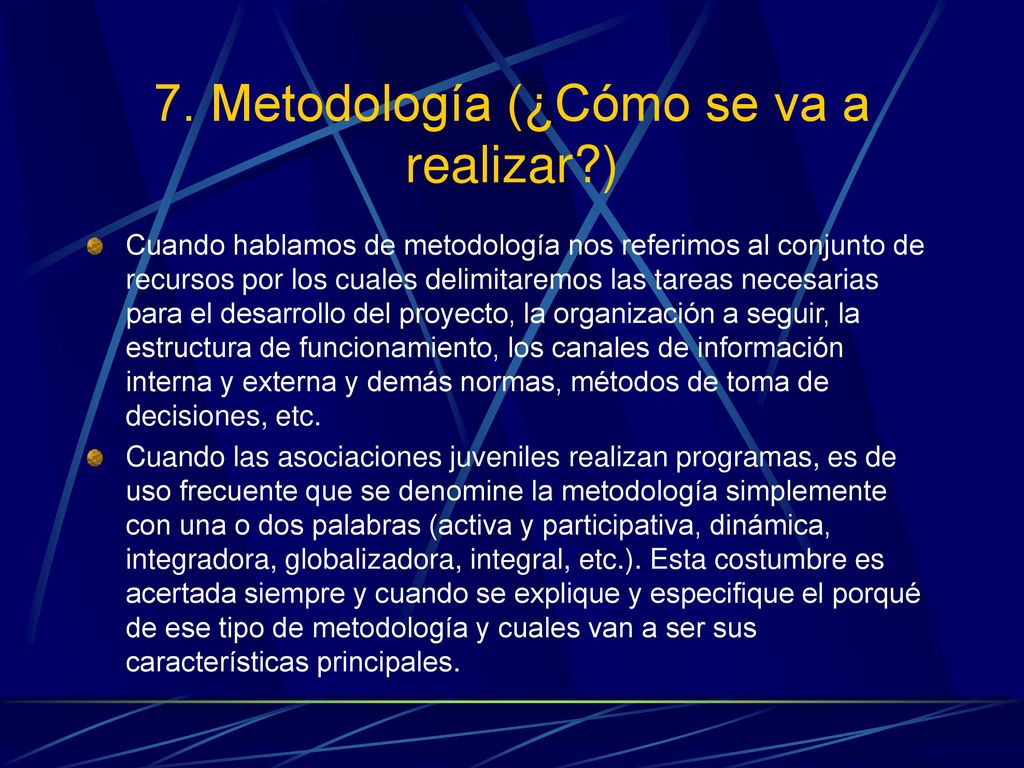 7. Metodología (¿Cómo se va a realizar?)

Cuando hablamos de metodología nos referimos al conjunto de recursos por los cuales delimitaremos las tareas necesarias para el desarrollo del proyecto, la organización a seguir, la estructura de funcionamiento, los canales de información interna y externa y demás normas, métodos de toma de decisiones, etc.

Cuando las asociaciones juveniles realizan programas, es de uso frecuente que se denomine la metodología simplemente con una o dos palabras (activa y participativa, dinámica, integradora, globalizadora, integral, etc.). Esta costumbre es acertada siempre y cuando se explique y especifique el porqué de ese tipo de metodología y cuales van a ser sus características principales.